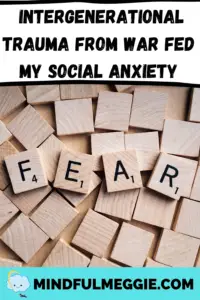 INTERGENERATIONAL TRAUMA FROM WAR FED MY SOCIAL ANXIETY

F4 E1 A1 R1

MINDFULMEGGIE.COM